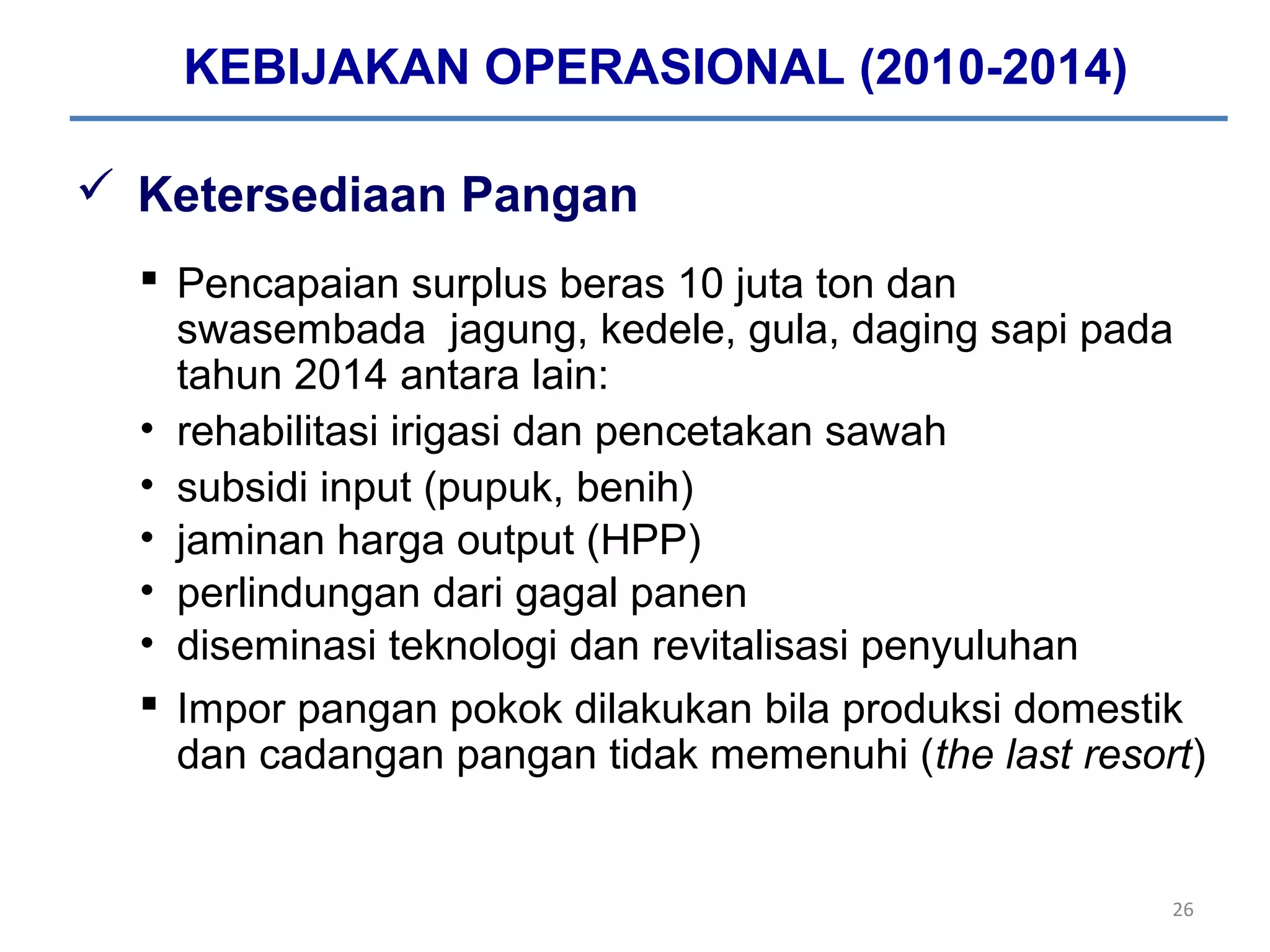 KEBIJAKAN OPERASIONAL (2010-2014)

✓ Ketersediaan Pangan

▪ Pencapaian surplus beras 10 juta ton dan swasembada jagung, kedele, gula, daging sapi pada tahun 2014 antara lain:

• rehabilitasi irigasi dan pencetakan sawah
• subsidi input (pupuk, benih)
• jaminan harga output (HPP)
• perlindungan dari gagal panen
• diseminasi teknologi dan revitalisasi penyuluhan

▪ Impor pangan pokok dilakukan bila produksi domestik dan cadangan pangan tidak memenuhi (the last resort)

26